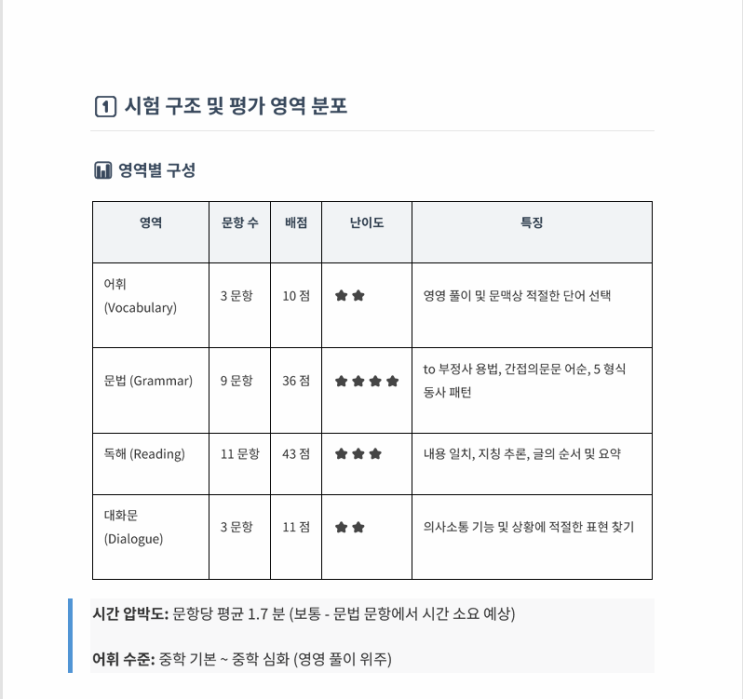 1 시험 구조 및 평가 영역 분포

영역별 구성

| 영역 | 문항 수 | 배점 | 난이도 | 특징 |
|---|---|---|---|---|
| 어휘 (Vocabulary) | 3 문항 | 10 점 | ★★ | 영영 풀이 및 문맥상 적절한 단어 선택 |
| 문법 (Grammar) | 9 문항 | 36 점 | ★★★★ | to 부정사 용법, 간접의문문 어순, 5 형식 동사 패턴 |
| 독해 (Reading) | 11 문항 | 43 점 | ★★★ | 내용 일치, 지칭 추론, 글의 순서 및 요약 |
| 대화문 (Dialogue) | 3 문항 | 11 점 | ★★ | 의사소통 기능 및 상황에 적절한 표현 찾기 |

시간 압박도: 문항당 평균 1.7 분 (보통 - 문법 문항에서 시간 소요 예상)

어휘 수준: 중학 기본 ~ 중학 심화 (영영 풀이 위주)